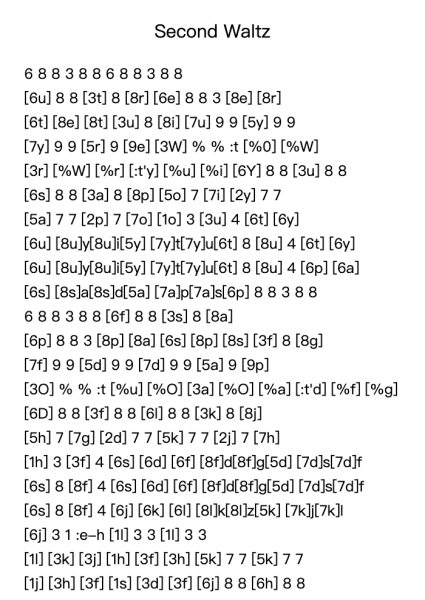 Second Waltz

6 8 8 3 8 8 6 8 8 3 8 8
[6u] 8 8 [3t] 8 [8r] [6e] 8 8 3 [8e] [8r]
[6t] [8e] [8t] [3u] 8 [8i] [7u] 9 9 [5y] 9 9
[7y] 9 9 [5r] 9 [9e] [3W] % % :t [%0] [%W]
[3r] [%W] [%r] [:t'y] [%u] [%i] [6Y] 8 8 [3u] 8 8
[6s] 8 8 [3a] 8 [8p] [5o] 7 [7i] [2y] 7 7
[5a] 7 7 [2p] 7 [7o] [1o] 3 [3u] 4 [6t] [6y]
[6u] [8u]y[8u]i[5y] [7y]t[7y]u[6t] 8 [8u] 4 [6t] [6y]
[6u] [8u]y[8u]i[5y] [7y]t[7y]u[6t] 8 [8u] 4 [6p] [6a]
[6s] [8s]a[8s]d[5a] [7a]p[7a]s[6p] 8 8 3 8 8
6 8 8 3 8 8 [6f] 8 8 [3s] 8 [8a]
[6p] 8 8 3 [8p] [8a] [6s] [8p] [8s] [3f] 8 [8g]
[7f] 9 9 [5d] 9 9 [7d] 9 9 [5a] 9 [9p]
[3O] % % :t [%u] [%O] [3a] [%O] [%a] [:t'd] [%f] [%g]
[6D] 8 8 [3f] 8 8 [6l] 8 8 [3k] 8 [8j]
[5h] 7 [7g] [2d] 7 7 [5k] 7 7 [2j] 7 [7h]
[1h] 3 [3f] 4 [6s] [6d] [6f] [8f]d[8f]g[5d] [7d]s[7d]f
[6s] 8 [8f] 4 [6s] [6d] [6f] [8f]d[8f]g[5d] [7d]s[7d]f
[6s] 8 [8f] 4 [6j] [6k] [6l] [8l]k[8l]z[5k] [7k]j[7k]l
[6j] 3 1 :e–h [1l] 3 3 [1l] 3 3
[1l] [3k] [3j] [1h] [3f] [3h] [5k] 7 7 [5k] 7 7
[1j] [3h] [3f] [1s] [3d] [3f] [6j] 8 8 [6h] 8 8